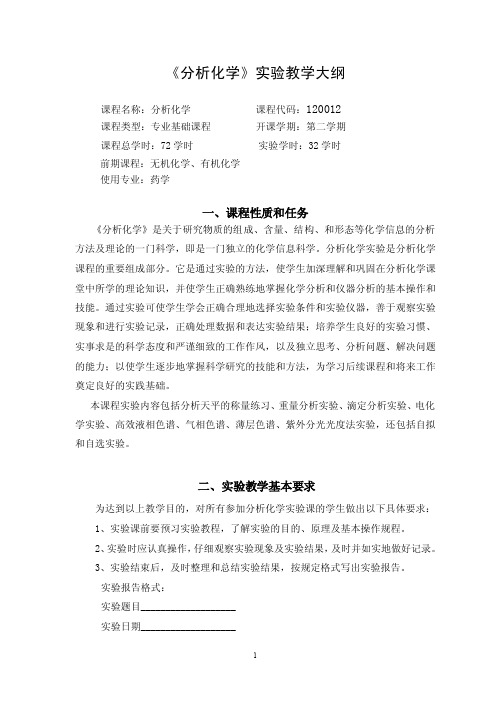 《分析化学》实验教学大纲

课程名称：分析化学　　课程代码：120012
课程类型：专业基础课程　　开课学期：第二学期
课程总学时：72 学时　　实验学时：32 学时
前期课程：无机化学、有机化学
使用专业：药学

一、课程性质和任务

《分析化学》是关于研究物质的组成、含量、结构、和形态等化学信息的分析方法及理论的一门科学，即是一门独立的化学信息科学。分析化学实验是分析化学课程的重要组成部分。它是通过实验的方法，使学生加深理解和巩固在分析化学课堂中所学的理论知识，并使学生正确熟练地掌握化学分析和仪器分析的基本操作和技能。通过实验可使学生学会正确合理地选择实验条件和实验仪器，善于观察实验现象和进行实验记录，正确处理数据和表达实验结果；培养学生良好的实验习惯、实事求是的科学态度和严谨细致的工作作风，以及独立思考、分析问题、解决问题的能力；以使学生逐步地掌握科学研究的技能和方法，为学习后续课程和将来工作奠定良好的实践基础。

本课程实验内容包括分析天平的称量练习、重量分析实验、滴定分析实验、电化学实验、高效液相色谱、气相色谱、薄层色谱、紫外分光光度法实验，还包括自拟和自选实验。

二、实验教学基本要求

为达到以上教学目的，对所有参加分析化学实验课的学生做出以下具体要求：
1、实验课前要预习实验教程，了解实验的目的、原理及基本操作规程。
2、实验时应认真操作，仔细观察实验现象及实验结果，及时并如实地做好记录。
3、实验结束后，及时整理和总结实验结果，按规定格式写出实验报告。
实验报告格式：
实验题目__________________
实验日期__________________

1